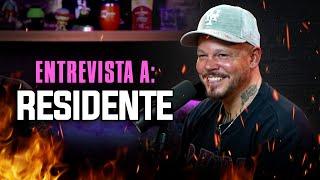 ENTREVISTA A:
RESIDENTE